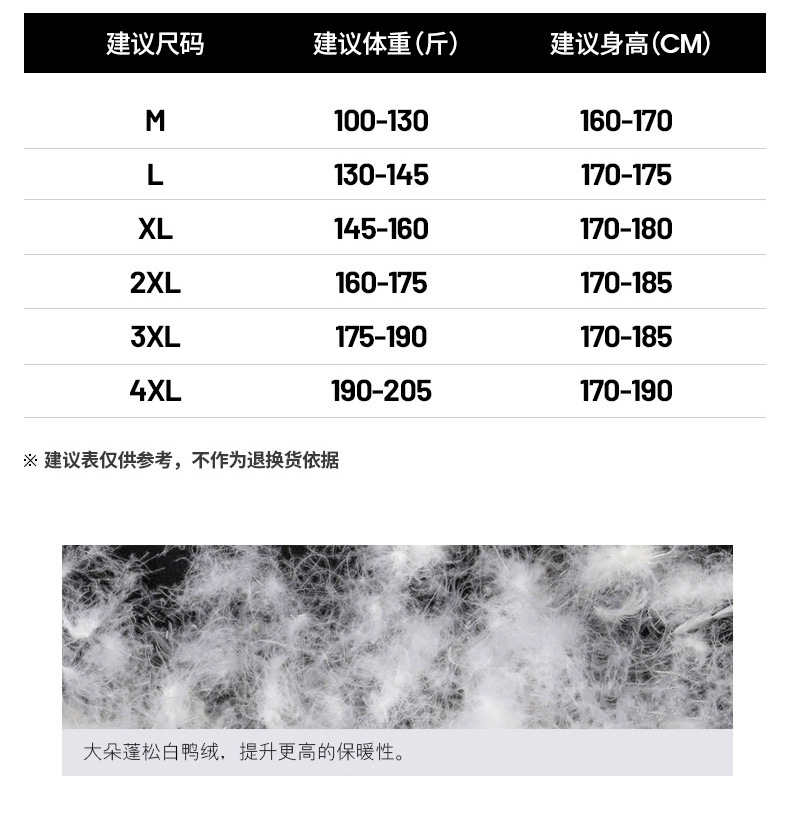 | 建议尺码 | 建议体重(斤) | 建议身高(CM) |
|---|---|---|
| M | 100-130 | 160-170 |
| L | 130-145 | 170-175 |
| XL | 145-160 | 170-180 |
| 2XL | 160-175 | 170-185 |
| 3XL | 175-190 | 170-185 |
| 4XL | 190-205 | 170-190 |

※ 建议表仅供参考，不作为退换货依据

大朵蓬松白鸭绒，提升更高的保暖性。